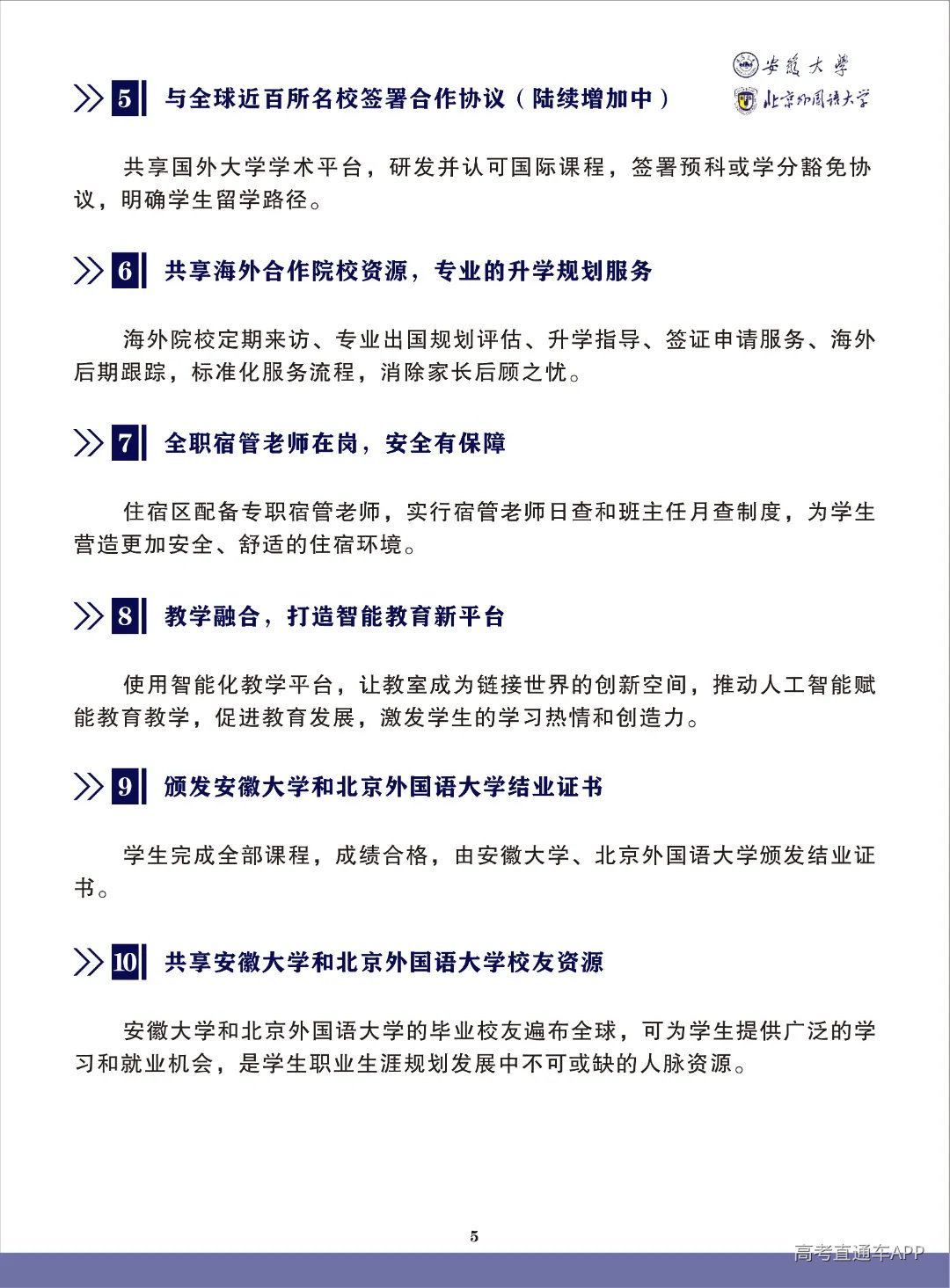 安徽大学
北京外国语大学

5 与全球近百所名校签署合作协议（陆续增加中）

共享国外大学学术平台，研发并认可国际课程，签署预科或学分豁免协议，明确学生留学路径。

6 共享海外合作院校资源，专业的升学规划服务

海外院校定期来访、专业出国规划评估、升学指导、签证申请服务、海外后期跟踪，标准化服务流程，消除家长后顾之忧。

7 全职宿管老师在岗，安全有保障

住宿区配备专职宿管老师，实行宿管老师日查和班主任月查制度，为学生营造更加安全、舒适的住宿环境。

8 教学融合，打造智能教育新平台

使用智能化教学平台，让教室成为链接世界的创新空间，推动人工智能赋能教育教学，促进教育发展，激发学生的学习热情和创造力。

9 颁发安徽大学和北京外国语大学结业证书

学生完成全部课程，成绩合格，由安徽大学、北京外国语大学颁发结业证书。

10 共享安徽大学和北京外国语大学校友资源

安徽大学和北京外国语大学的毕业校友遍布全球，可为学生提供广泛的学习和就业机会，是学生职业生涯规划发展中不可或缺的人脉资源。

5

高考直通车APP